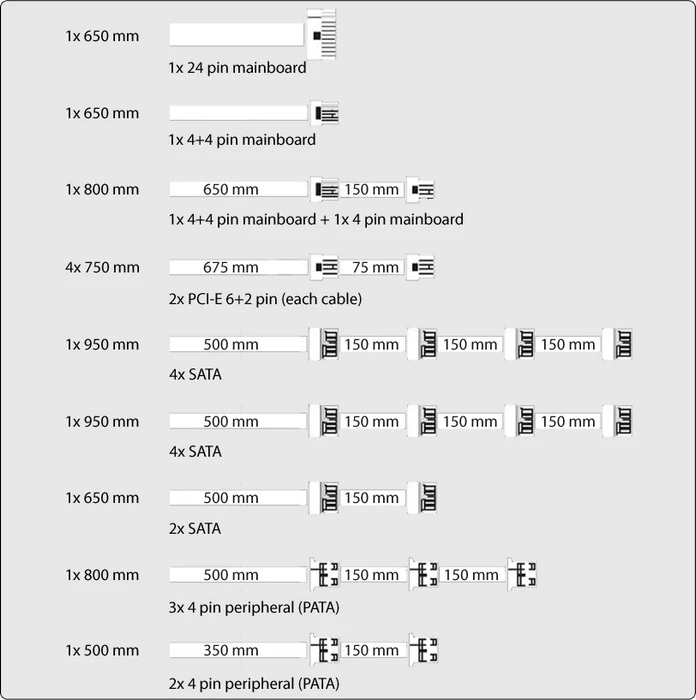 1x 650 mm
1x 24 pin mainboard

1x 650 mm
1x 4+4 pin mainboard

1x 800 mm 650 mm 150 mm
1x 4+4 pin mainboard + 1x 4 pin mainboard

4x 750 mm 675 mm 75 mm
2x PCI-E 6+2 pin (each cable)

1x 950 mm 500 mm 150 mm 150 mm 150 mm
4x SATA

1x 950 mm 500 mm 150 mm 150 mm 150 mm
4x SATA

1x 650 mm 500 mm 150 mm
2x SATA

1x 800 mm 500 mm 150 mm 150 mm
3x 4 pin peripheral (PATA)

1x 500 mm 350 mm 150 mm
2x 4 pin peripheral (PATA)